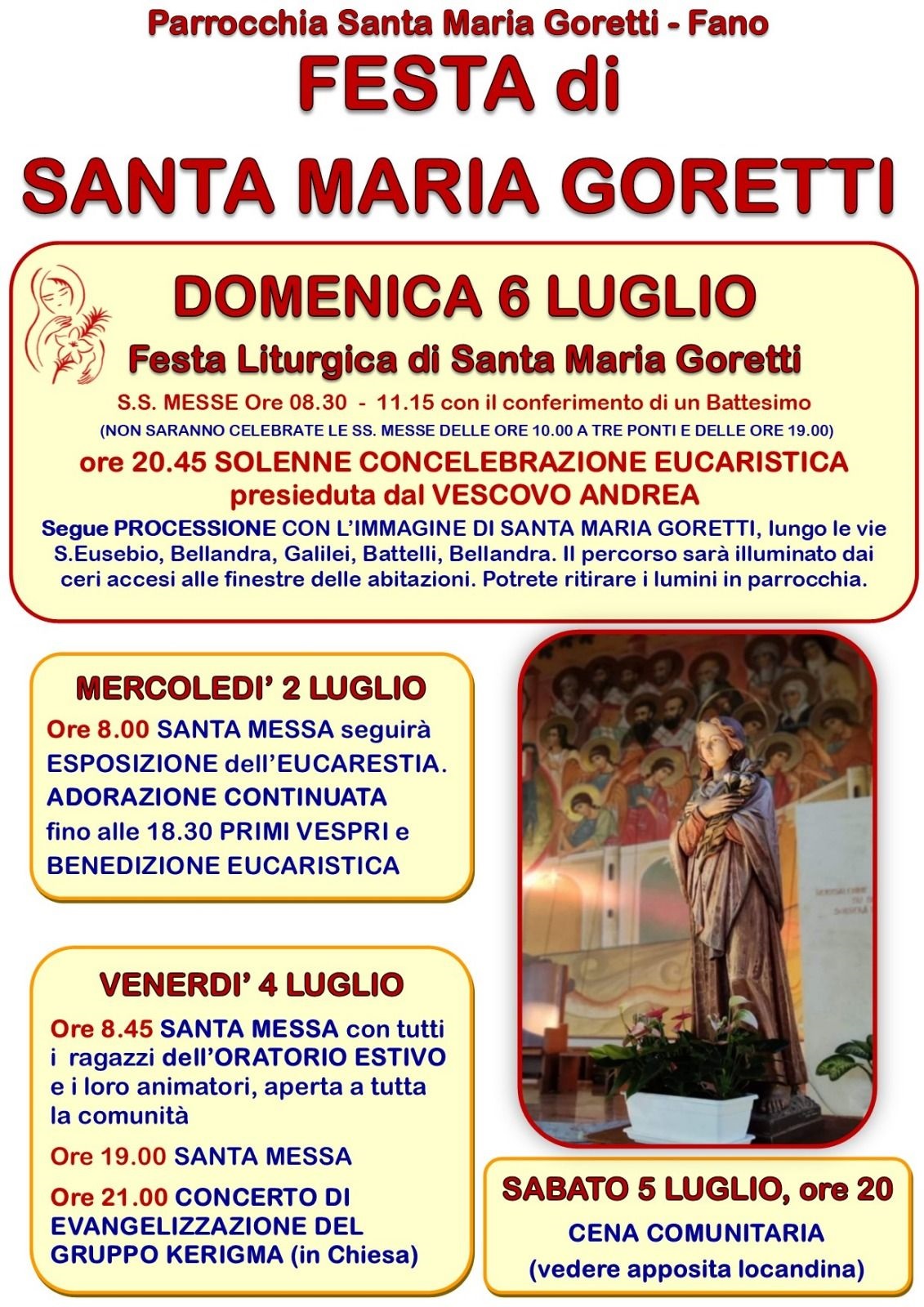 Parrocchia Santa Maria Goretti - Fano

FESTA di

SANTA MARIA GORETTI

DOMENICA 6 LUGLIO

Festa Liturgica di Santa Maria Goretti

S.S. MESSE Ore 08.30 - 11.15 con il conferimento di un Battesimo

(NON SARANNO CELEBRATE LE SS. MESSE DELLE ORE 10.00 A TRE PONTI E DELLE ORE 19.00)

ore 20.45 SOLENNE CONCELEBRAZIONE EUCARISTICA presieduta dal VESCOVO ANDREA

Segue PROCESSIONE CON L'IMMAGINE DI SANTA MARIA GORETTI, lungo le vie S.Eusebio, Bellandra, Galilei, Battelli, Bellandra. Il percorso sarà illuminato dai ceri accesi alle finestre delle abitazioni. Potrete ritirare i lumini in parrocchia.

MERCOLEDI' 2 LUGLIO

Ore 8.00 SANTA MESSA seguirà ESPOSIZIONE dell'EUCARESTIA. ADORAZIONE CONTINUATA fino alle 18.30 PRIMI VESPRI e BENEDIZIONE EUCARISTICA

VENERDI' 4 LUGLIO

Ore 8.45 SANTA MESSA con tutti i ragazzi dell'ORATORIO ESTIVO e i loro animatori, aperta a tutta la comunità

Ore 19.00 SANTA MESSA

Ore 21.00 CONCERTO DI EVANGELIZZAZIONE DEL GRUPPO KERIGMA (in Chiesa)

SABATO 5 LUGLIO, ore 20

CENA COMUNITARIA

(vedere apposita locandina)